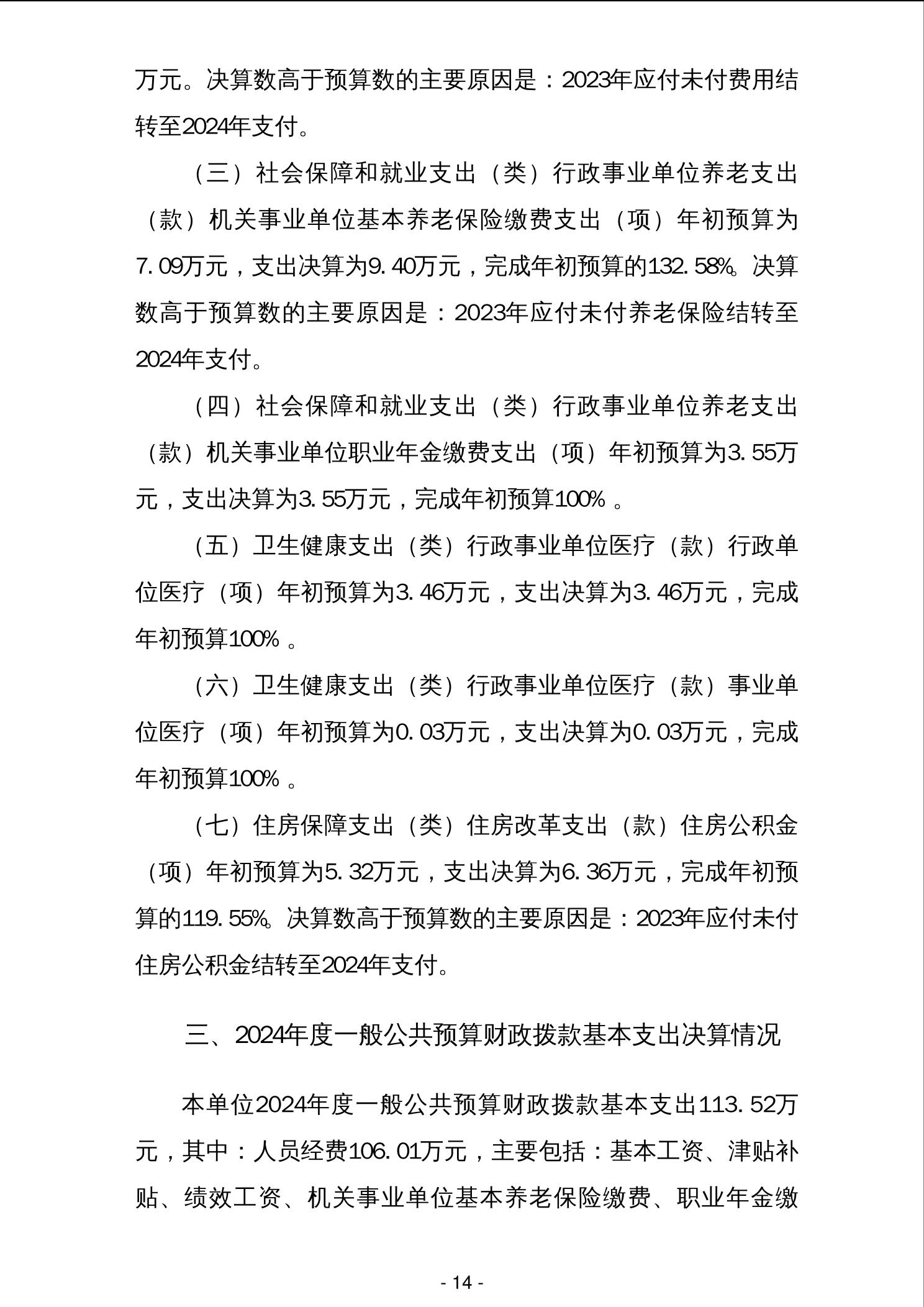 万元。决算数高于预算数的主要原因是：2023年应付未付费用结转至2024年支付。

（三）社会保障和就业支出（类）行政事业单位养老支出（款）机关事业单位基本养老保险缴费支出（项）年初预算为7.09万元，支出决算为9.40万元，完成年初预算的132.58%。决算数高于预算数的主要原因是：2023年应付未付养老保险结转至2024年支付。

（四）社会保障和就业支出（类）行政事业单位养老支出（款）机关事业单位职业年金缴费支出（项）年初预算为3.55万元，支出决算为3.55万元，完成年初预算100%。

（五）卫生健康支出（类）行政事业单位医疗（款）行政单位医疗（项）年初预算为3.46万元，支出决算为3.46万元，完成年初预算100%。

（六）卫生健康支出（类）行政事业单位医疗（款）事业单位医疗（项）年初预算为0.03万元，支出决算为0.03万元，完成年初预算100%。

（七）住房保障支出（类）住房改革支出（款）住房公积金（项）年初预算为5.32万元，支出决算为6.36万元，完成年初预算的119.55%。决算数高于预算数的主要原因是：2023年应付未付住房公积金结转至2024年支付。

三、2024年度一般公共预算财政拨款基本支出决算情况

本单位2024年度一般公共预算财政拨款基本支出113.52万元，其中：人员经费106.01万元，主要包括：基本工资、津贴补贴、绩效工资、机关事业单位基本养老保险缴费、职业年金缴

- 14 -